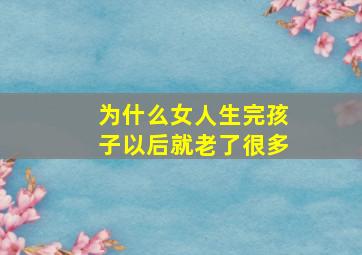 为什么女人生完孩子以后就老了很多